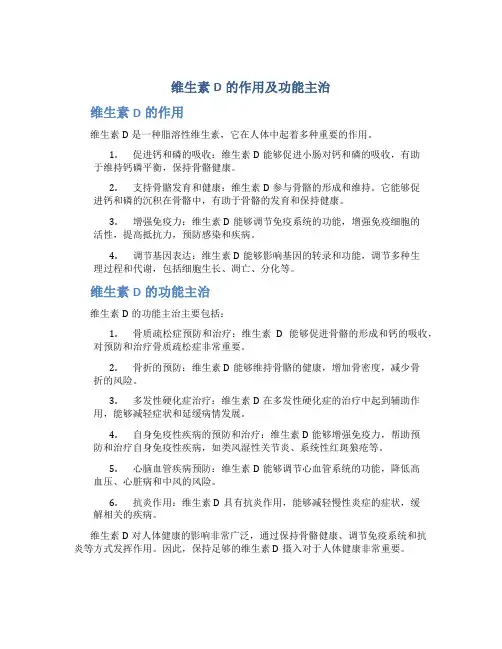 维生素 D 的作用及功能主治

维生素 D 的作用

维生素 D 是一种脂溶性维生素，它在人体中起着多种重要的作用。

1. 促进钙和磷的吸收：维生素 D 能够促进小肠对钙和磷的吸收，有助于维持钙磷平衡，保持骨骼健康。

2. 支持骨骼发育和健康：维生素 D 参与骨骼的形成和维持。它能够促进钙和磷的沉积在骨骼中，有助于骨骼的发育和保持健康。

3. 增强免疫力：维生素 D 能够调节免疫系统的功能，增强免疫细胞的活性，提高抵抗力，预防感染和疾病。

4. 调节基因表达：维生素 D 能够影响基因的转录和功能，调节多种生理过程和代谢，包括细胞生长、凋亡、分化等。

维生素 D 的功能主治

维生素 D 的功能主治主要包括：

1. 骨质疏松症预防和治疗：维生素 D 能够促进骨骼的形成和钙的吸收，对预防和治疗骨质疏松症非常重要。

2. 骨折的预防：维生素 D 能够维持骨骼的健康，增加骨密度，减少骨折的风险。

3. 多发性硬化症治疗：维生素 D 在多发性硬化症的治疗中起到辅助作用，能够减轻症状和延缓病情发展。

4. 自身免疫性疾病的预防和治疗：维生素 D 能够增强免疫力，帮助预防和治疗自身免疫性疾病，如类风湿性关节炎、系统性红斑狼疮等。

5. 心脑血管疾病预防：维生素 D 能够调节心血管系统的功能，降低高血压、心脏病和中风的风险。

6. 抗炎作用：维生素 D 具有抗炎作用，能够减轻慢性炎症的症状，缓解相关的疾病。

维生素 D 对人体健康的影响非常广泛，通过保持骨骼健康、调节免疫系统和抗炎等方式发挥作用。因此，保持足够的维生素 D 摄入对于人体健康非常重要。